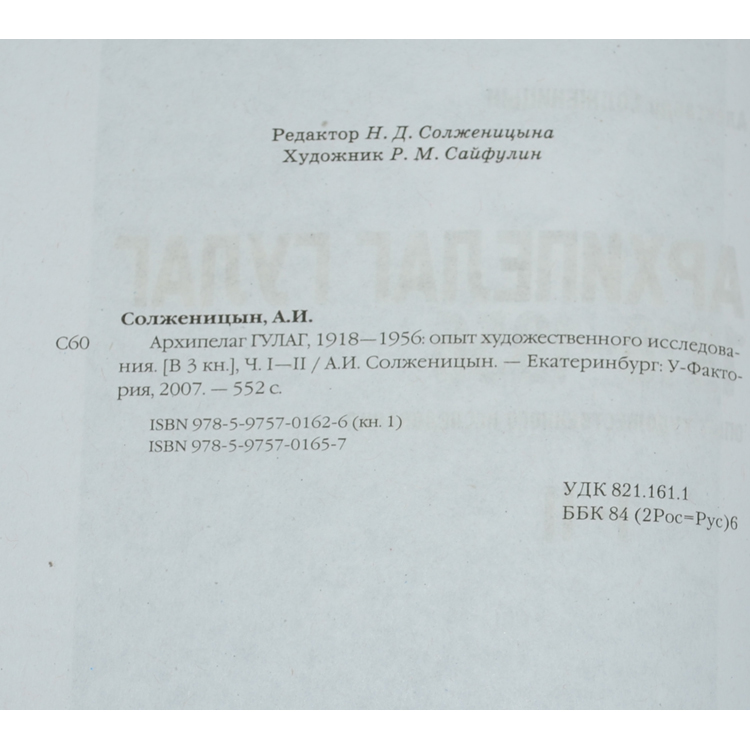 Редактор Н. Д. Солженицына
Художник Р. М. Сайфулин

Солженицын, А.И.

С60 Архипелаг ГУЛАГ, 1918—1956: опыт художественного исследования. [В 3 кн.], Ч. I—II / А.И. Солженицын. — Екатеринбург: У-Фактория, 2007. — 552 с.

ISBN 978-5-9757-0162-6 (кн. 1)
ISBN 978-5-9757-0165-7

УДК 821.161.1
ББК 84 (2Рос=Рус)6